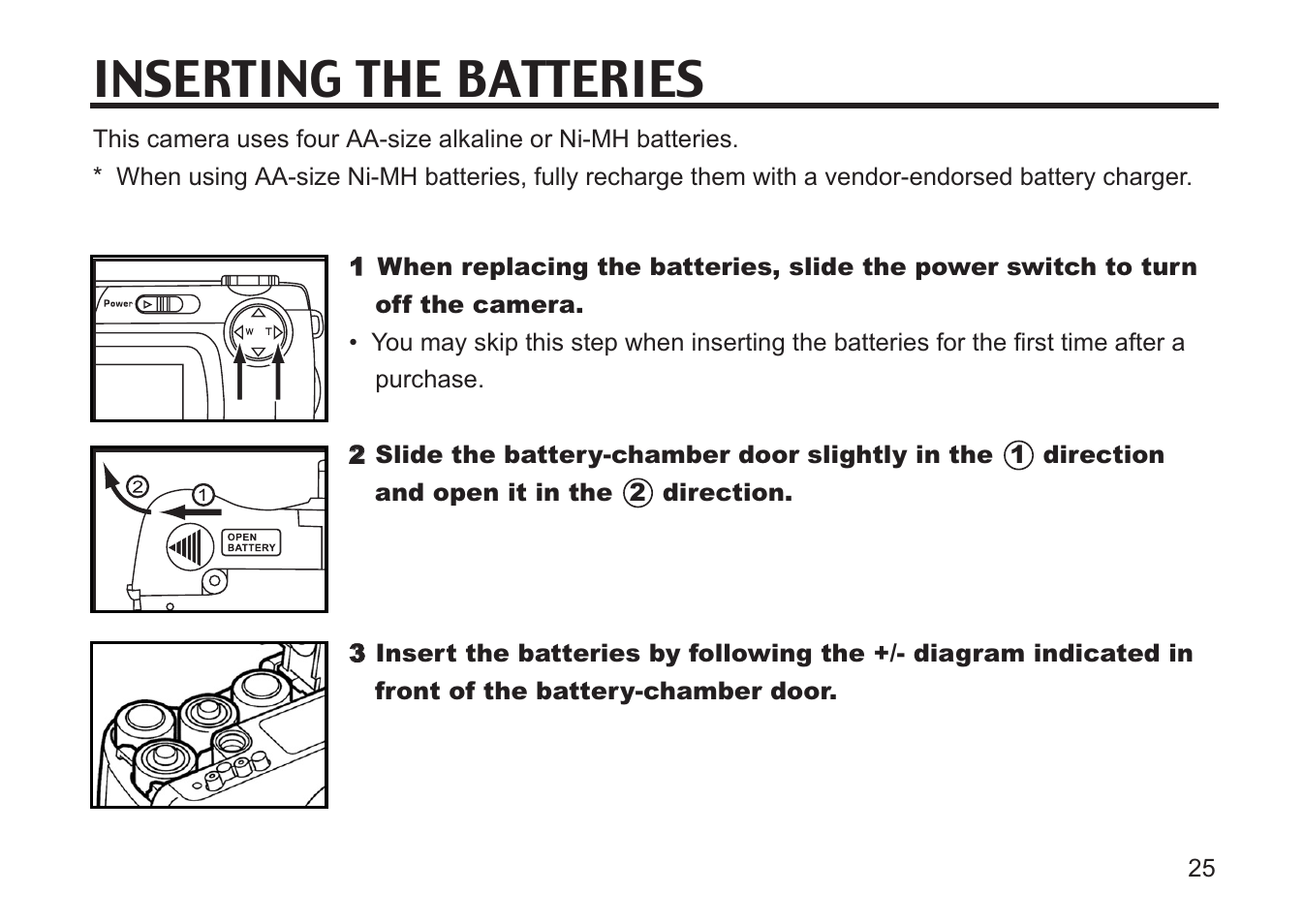 INSERTING THE BATTERIES

This camera uses four AA-size alkaline or Ni-MH batteries.

* When using AA-size Ni-MH batteries, fully recharge them with a vendor-endorsed battery charger.

Power

W T

1 When replacing the batteries, slide the power switch to turn off the camera.

• You may skip this step when inserting the batteries for the first time after a purchase.

2 1

OPEN BATTERY

2 Slide the battery-chamber door slightly in the 1 direction and open it in the 2 direction.

3 Insert the batteries by following the +/- diagram indicated in front of the battery-chamber door.

25